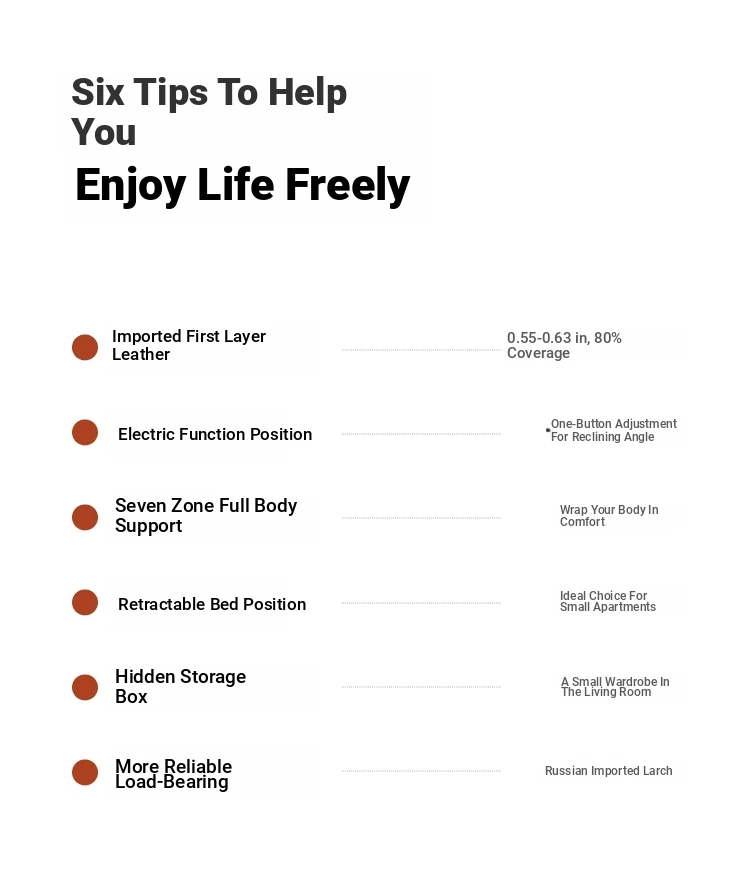 Six Tips To Help You
Enjoy Life Freely

Imported First Layer Leather

0.55-0.63 in, 80% Coverage

Electric Function Position

One-Button Adjustment For Reclining Angle

Seven Zone Full Body Support

Wrap Your Body In Comfort

Retractable Bed Position

Ideal Choice For Small Apartments

Hidden Storage Box

A Small Wardrobe In The Living Room

More Reliable Load-Bearing

Russian Imported Larch